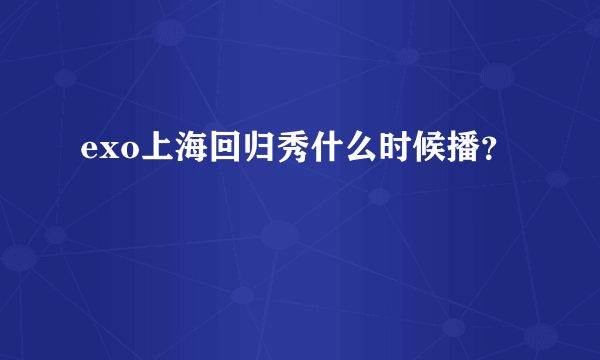 exo上海回归秀什么时候播？